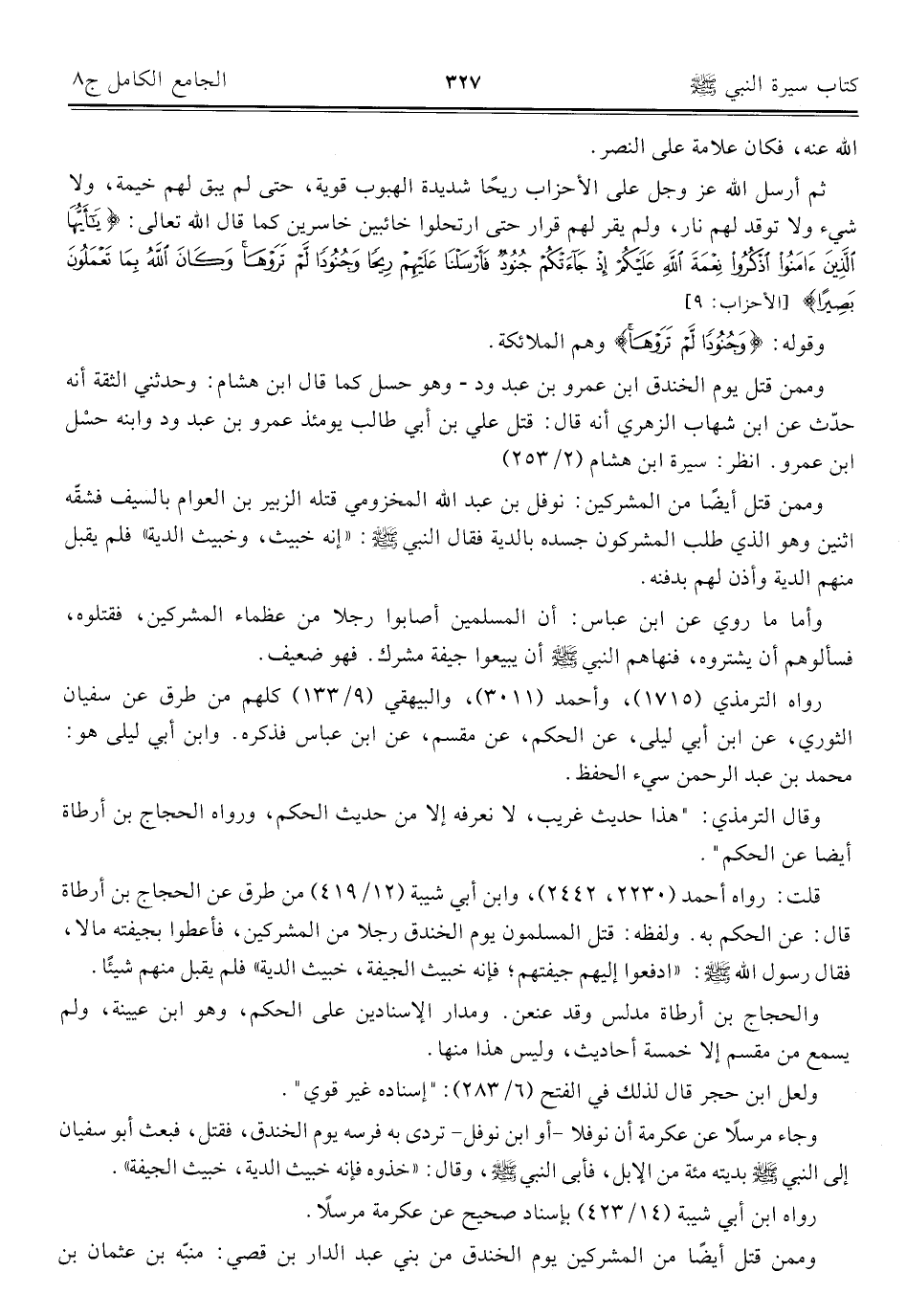 كتاب سيرة النبي ﷺ ٣٢٧ الجامع الكامل ج٨

الله عنه، فكان علامة على النصر.

ثم أرسل الله عز وجل على الأحزاب ريحًا شديدة الهبوب قوية، حتى لم يبق لهم خيمة، ولا شيء ولا توقد لهم نار، ولم يقر لهم قرار حتى ارتحلوا خائبين خاسرين كما قال الله تعالى: ﴿يَٰٓأَيُّهَا ٱلَّذِينَ ءَامَنُواْ ٱذۡكُرُواْ نِعۡمَةَ ٱللَّهِ عَلَيۡكُمۡ إِذۡ جَآءَتۡكُمۡ جُنُودٞ فَأَرۡسَلۡنَا عَلَيۡهِمۡ رِيحٗا وَجُنُودٗا لَّمۡ تَرَوۡهَاۚ وَكَانَ ٱللَّهُ بِمَا تَعۡمَلُونَ بَصِيرًا﴾ [الأحزاب: ٩]

وقوله: ﴿وَجُنُودٗا لَّمۡ تَرَوۡهَاۚ﴾ وهم الملائكة.

وممن قتل يوم الخندق ابن عمرو بن عبد ود - وهو حسل كما قال ابن هشام: وحدثني الثقة أنه حدّث عن ابن شهاب الزهري أنه قال: قتل علي بن أبي طالب يومئذ عمرو بن عبد ود وابنه حسْل ابن عمرو. انظر: سيرة ابن هشام (٢/ ٢٥٣)

وممن قتل أيضًا من المشركين: نوفل بن عبد الله المخزومي قتله الزبير بن العوام بالسيف فشقّه اثنين وهو الذي طلب المشركون جسده بالدية فقال النبي ﷺ: «إنه خبيث، وخبيث الدية» فلم يقبل منهم الدية وأذن لهم بدفنه.

وأما ما روي عن ابن عباس: أن المسلمين أصابوا رجلا من عظماء المشركين، فقتلوه، فسألوهم أن يشتروه، فنهاهم النبي ﷺ أن يبيعوا جيفة مشرك. فهو ضعيف.

رواه الترمذي (١٧١٥)، وأحمد (٣٠١١)، والبيهقي (٩/ ١٣٣) كلهم من طرق عن سفيان الثوري، عن ابن أبي ليلى، عن الحكم، عن مقسم، عن ابن عباس فذكره. وابن أبي ليلى هو: محمد بن عبد الرحمن سيء الحفظ.

وقال الترمذي: "هذا حديث غريب، لا نعرفه إلا من حديث الحكم، ورواه الحجاج بن أرطاة أيضا عن الحكم".

قلت: رواه أحمد (٢٢٣٠، ٢٤٤٢)، وابن أبي شيبة (١٢/ ٤١٩) من طرق عن الحجاج بن أرطاة قال: عن الحكم به. ولفظه: قتل المسلمون يوم الخندق رجلا من المشركين، فأعطوا بجيفته مالا، فقال رسول الله ﷺ: «ادفعوا إليهم جيفتهم؛ فإنه خبيث الجيفة، خبيث الدية» فلم يقبل منهم شيئًا.

والحجاج بن أرطاة مدلس وقد عنعن. ومدار الإسنادين على الحكم، وهو ابن عيينة، ولم يسمع من مقسم إلا خمسة أحاديث، وليس هذا منها.

ولعل ابن حجر قال لذلك في الفتح (٦/ ٢٨٣): "إسناده غير قوي".

وجاء مرسلًا عن عكرمة أن نوفلا -أو ابن نوفل- تردى به فرسه يوم الخندق، فقتل، فبعث أبو سفيان إلى النبي ﷺ بديته مئة من الإبل، فأبى النبي ﷺ، وقال: «خذوه فإنه خبيث الدية، خبيث الجيفة».

رواه ابن أبي شيبة (١٤/ ٤٢٣) بإسناد صحيح عن عكرمة مرسلًا.

وممن قتل أيضًا من المشركين يوم الخندق من بني عبد الدار بن قصي: منبّه بن عثمان بن